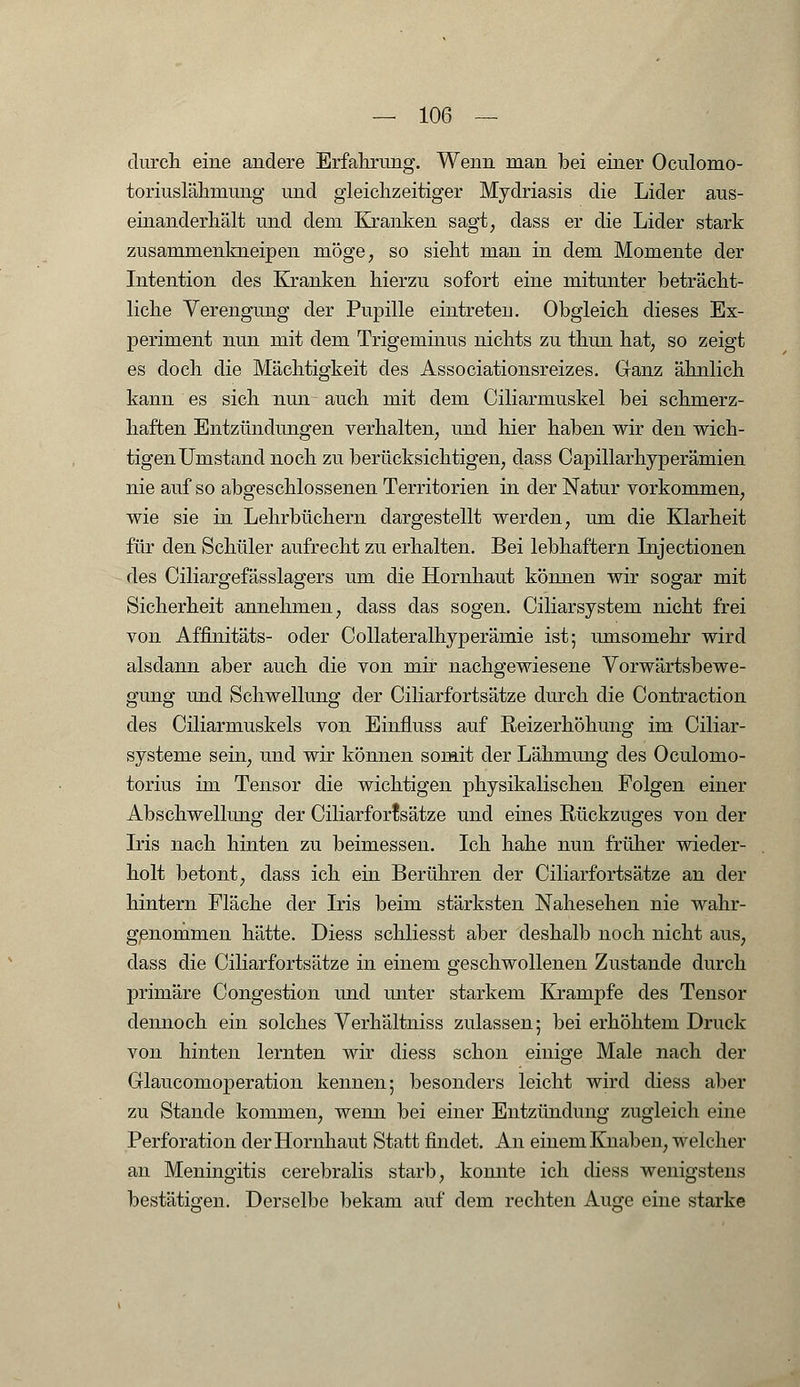 — 106 —

durch eine andere Erfahrung. Wenn man bei einer Oculomotoriuslähmung und gleichzeitiger Mydriasis die Lider auseinanderhält und dem Kranken sagt, dass er die Lider stark zusammenkneipen möge, so sieht man in dem Momente der Intention des Kranken hierzu sofort eine mitunter beträchtliche Verengung der Pupille eintreten. Obgleich dieses Experiment nun mit dem Trigeminus nichts zu thun hat, so zeigt es doch die Mächtigkeit des Associationsreizes. Ganz ähnlich kann es sich nun auch mit dem Ciliarmuskel bei schmerzhaften Entzündungen verhalten, und hier haben wir den wichtigen Umstand noch zu berücksichtigen, dass Capillarhyperämien nie auf so abgeschlossenen Territorien in der Natur vorkommen, wie sie in Lehrbüchern dargestellt werden, um die Klarheit für den Schüler aufrecht zu erhalten. Bei lebhaftern Injectionen des Ciliargefässlagers um die Hornhaut können wir sogar mit Sicherheit annehmen, dass das sogen. Ciliarsystem nicht frei von Affinitäts- oder Collateralhyperämie ist; umsomehr wird alsdann aber auch die von mir nachgewiesene Vorwärtsbewegung und Schwellung der Ciliarfortsätze durch die Contraction des Ciliarmuskels von Einfluss auf Reizerhöhung im Ciliarsysteme sein, und wir können somit der Lähmung des Oculomotorius im Tensor die wichtigen physikalischen Folgen einer Abschwellung der Ciliarfortsätze und eines Rückzuges von der Iris nach hinten zu beimessen. Ich habe nun früher wiederholt betont, dass ich ein Berühren der Ciliarfortsätze an der hintern Fläche der Iris beim stärksten Nahesehen nie wahrgenommen hätte. Diess schliesst aber deshalb noch nicht aus, dass die Ciliarfortsätze in einem geschwollenen Zustande durch primäre Congestion und unter starkem Krampfe des Tensor dennoch ein solches Verhältniss zulassen; bei erhöhtem Druck von hinten lernten wir diess schon einige Male nach der Glaucomoperation kennen; besonders leicht wird diess aber zu Stande kommen, wenn bei einer Entzündung zugleich eine Perforation der Hornhaut Statt findet. An einem Knaben, welcher an Meningitis cerebralis starb, konnte ich diess wenigstens bestätigen. Derselbe bekam auf dem rechten Auge eine starke